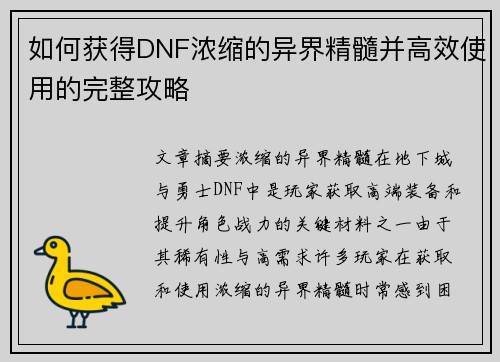 如何获得DNF浓缩的异界精髓并高效使用的完整攻略

文章摘要浓缩的异界精髓在地下城与勇士DNF中是玩家获取高端装备和提升角色战力的关键材料之一由于其稀有性与高需求许多玩家在获取和使用浓缩的异界精髓时常感到困